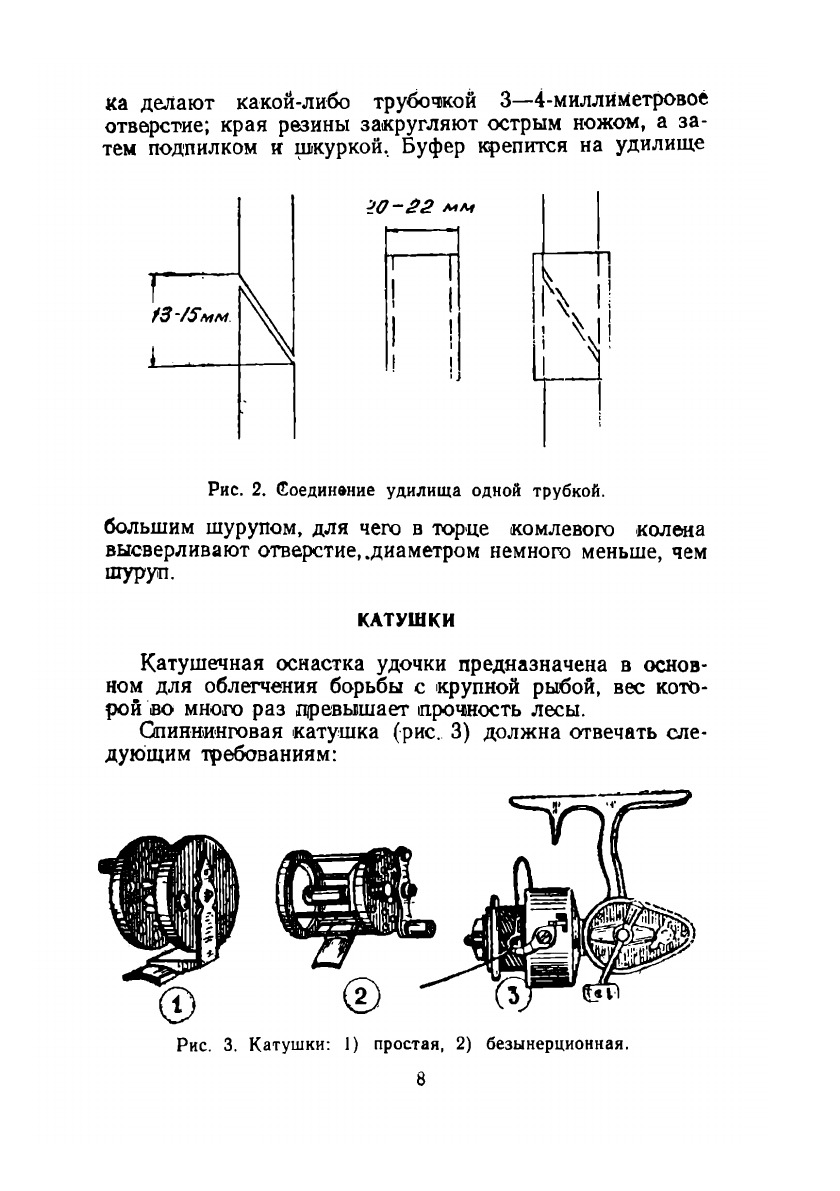 ка делают какой-либо трубочкой 3—4-миллиметровое отверстие; края резины закругляют острым ножом, а затем подпилком и шкуркой. Буфер крепится на удилище

20-22 мм

13-15мм.

Рис. 2. Соединение удилища одной трубкой.

большим шурупом, для чего в торце комлевого колена высверливают отверстие, диаметром немного меньше, чем шуруп.

КАТУШКИ

Катушечная оснастка удочки предназначена в основном для облегчения борьбы с крупной рыбой, вес которой во много раз превышает прочность лесы.

Спиннинговая катушка (рис. 3) должна отвечать следующим требованиям:

1

2

3

Рис. 3. Катушки: 1) простая, 2) безынерционная.

8